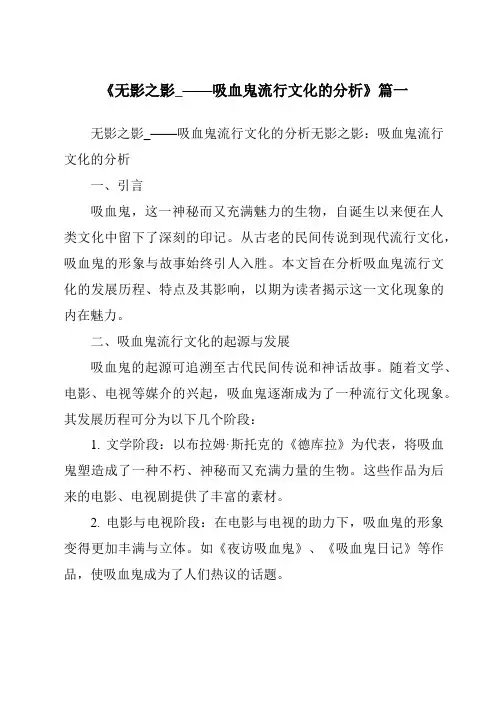 《无影之影_——吸血鬼流行文化的分析》篇一

无影之影_——吸血鬼流行文化的分析无影之影：吸血鬼流行文化的分析

一、引言

吸血鬼，这一神秘而又充满魅力的生物，自诞生以来便在人类文化中留下了深刻的印记。从古老的民间传说到现代流行文化，吸血鬼的形象与故事始终引人入胜。本文旨在分析吸血鬼流行文化的发展历程、特点及其影响，以期为读者揭示这一文化现象的内在魅力。

二、吸血鬼流行文化的起源与发展

吸血鬼的起源可追溯至古代民间传说和神话故事。随着文学、电影、电视等媒介的兴起，吸血鬼逐渐成为了一种流行文化现象。其发展历程可分为以下几个阶段：

1. 文学阶段：以布拉姆·斯托克的《德库拉》为代表，将吸血鬼塑造成了一种不朽、神秘而又充满力量的生物。这些作品为后来的电影、电视剧提供了丰富的素材。

2. 电影与电视阶段：在电影与电视的助力下，吸血鬼的形象变得更加丰满与立体。如《夜访吸血鬼》、《吸血鬼日记》等作品，使吸血鬼成为了人们热议的话题。